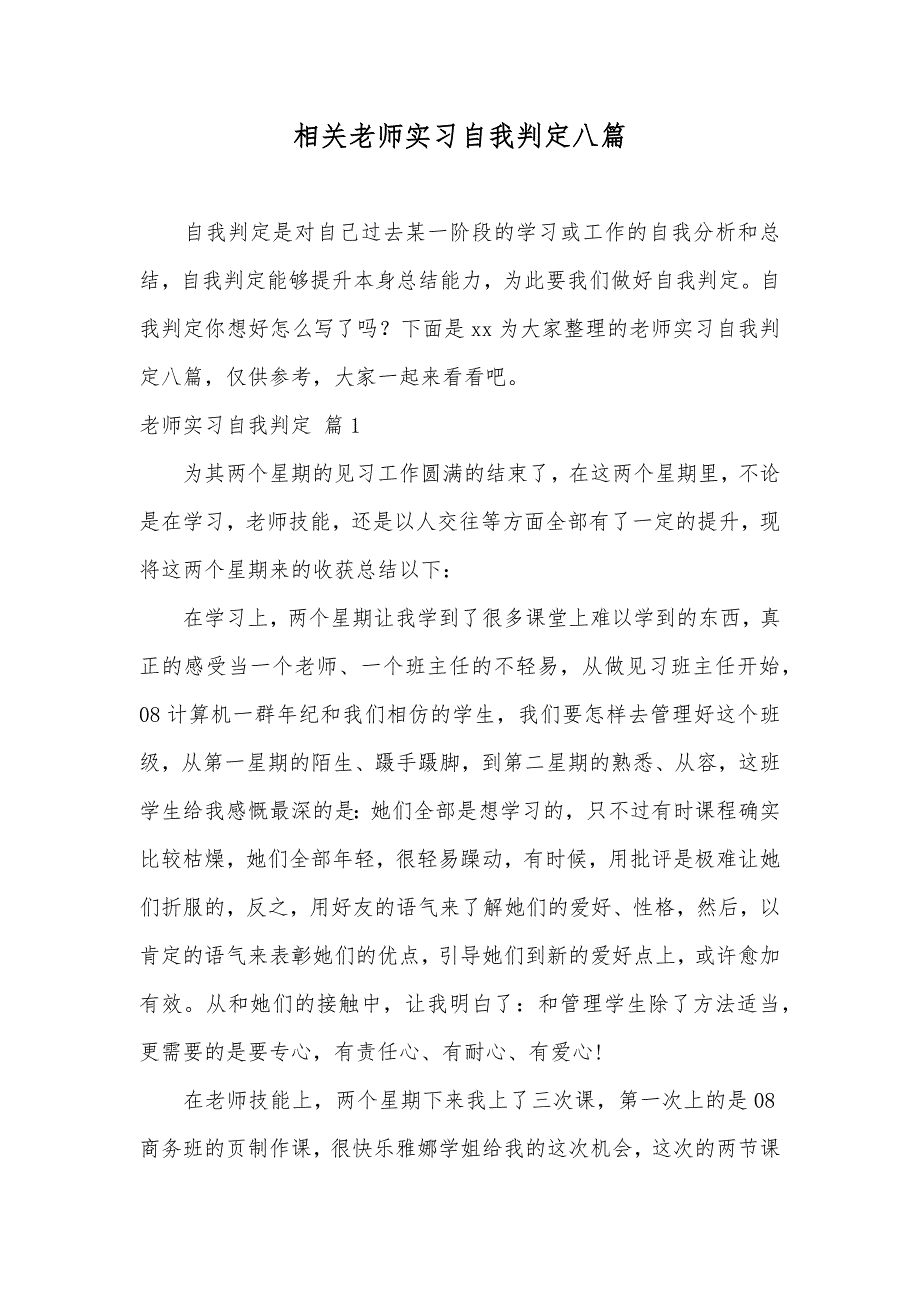 相关老师实习自我判定八篇

自我判定是对自己过去某一阶段的学习或工作的自我分析和总结，自我判定能够提升本身总结能力，为此要我们做好自我判定。自我判定你想好怎么写了吗？下面是xx为大家整理的老师实习自我判定八篇，仅供参考，大家一起来看看吧。

老师实习自我判定 篇1

为其两个星期的见习工作圆满的结束了，在这两个星期里，不论是在学习，老师技能，还是以人交往等方面全部有了一定的提升，现将这两个星期来的收获总结以下：

在学习上，两个星期让我学到了很多课堂上难以学到的东西，真正的感受当一个老师、一个班主任的不轻易，从做见习班主任开始，08计算机一群年纪和我们相仿的学生，我们要怎样去管理好这个班级，从第一星期的陌生、蹑手蹑脚，到第二星期的熟悉、从容，这班学生给我感慨最深的是：她们全部是想学习的，只不过有时课程确实比较枯燥，她们全部年轻，很轻易躁动，有时候，用批评是极难让她们折服的，反之，用好友的语气来了解她们的爱好、性格，然后，以肯定的语气来表彰她们的优点，引导她们到新的爱好点上，或许愈加有效。从和她们的接触中，让我明白了：和管理学生除了方法适当，更需要的是要专心，有责任心、有耐心、有爱心！

在老师技能上，两个星期下来我上了三次课，第一次上的是08商务班的页制作课，很快乐雅娜学姐给我的这次机会，这次的两节课